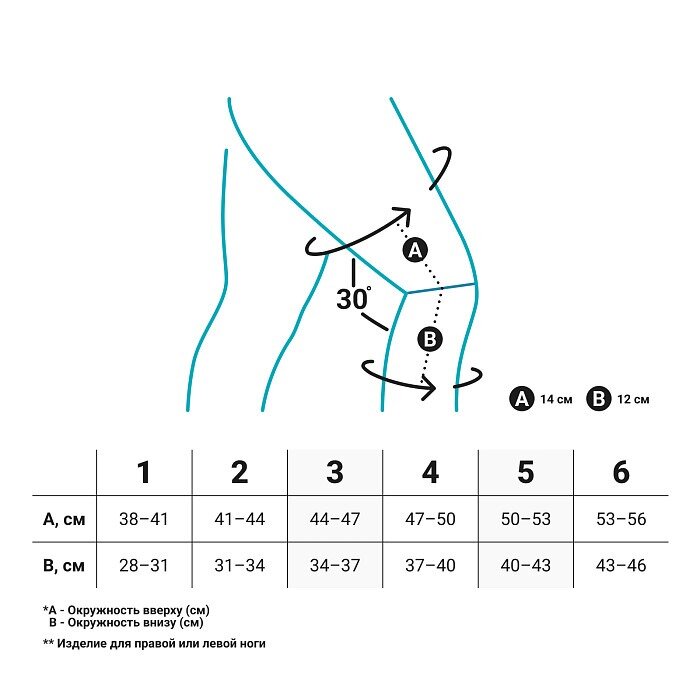 A

30°

B

A 14 см B 12 см

| | 1 | 2 | 3 | 4 | 5 | 6 |
|---|---|---|---|---|---|---|
| A, см | 38–41 | 41–44 | 44–47 | 47–50 | 50–53 | 53–56 |
| B, см | 28–31 | 31–34 | 34–37 | 37–40 | 40–43 | 43–46 |

*A - Окружность вверху (см)
B - Окружность внизу (см)

** Изделие для правой или левой ноги